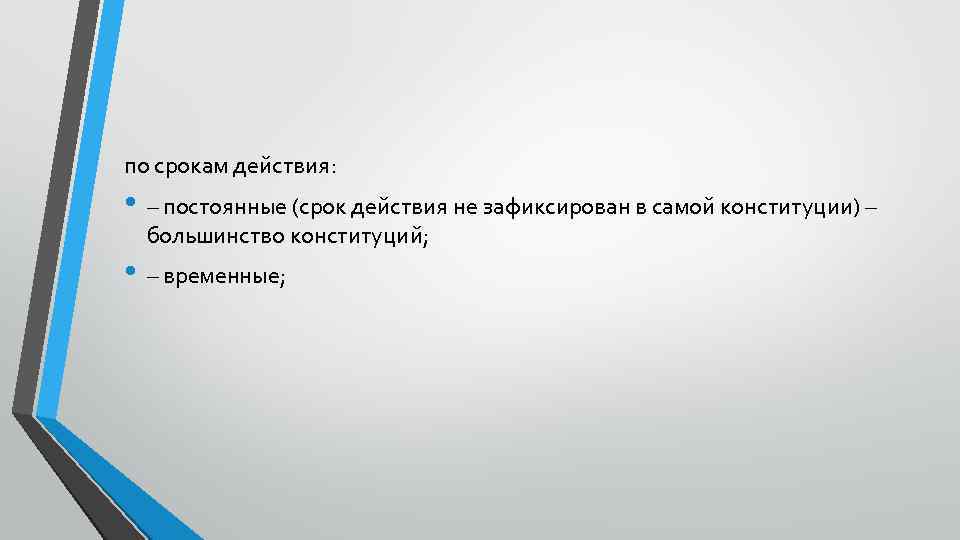 по срокам действия:

• – постоянные (срок действия не зафиксирован в самой конституции) – большинство конституций;

• – временные;